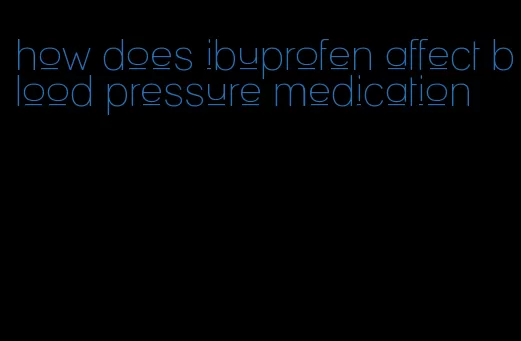 how does ibuprofen affect blood pressure medication